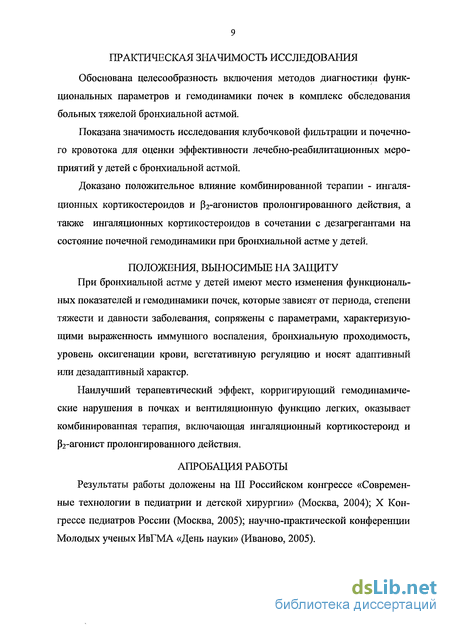 9

ПРАКТИЧЕСКАЯ ЗНАЧИМОСТЬ ИССЛЕДОВАНИЯ

Обоснована целесообразность включения методов диагностики функциональных параметров и гемодинамики почек в комплекс обследования больных тяжелой бронхиальной астмой.

Показана значимость исследования клубочковой фильтрации и почечного кровотока для оценки эффективности лечебно-реабилитационных мероприятий у детей с бронхиальной астмой.

Доказано положительное влияние комбинированной терапии - ингаляционных кортикостероидов и $\beta_2$-агонистов пролонгированного действия, а также ингаляционных кортикостероидов в сочетании с дезагрегантами на состояние почечной гемодинамики при бронхиальной астме у детей.

ПОЛОЖЕНИЯ, ВЫНОСИМЫЕ НА ЗАЩИТУ

При бронхиальной астме у детей имеют место изменения функциональных показателей и гемодинамики почек, которые зависят от периода, степени тяжести и давности заболевания, сопряжены с параметрами, характеризующими выраженность иммунного воспаления, бронхиальную проходимость, уровень оксигенации крови, вегетативную регуляцию и носят адаптивный или дезадаптивный характер.

Наилучший терапевтический эффект, корригирующий гемодинамические нарушения в почках и вентиляционную функцию легких, оказывает комбинированная терапия, включающая ингаляционный кортикостероид и $\beta_2$-агонист пролонгированного действия.

АПРОБАЦИЯ РАБОТЫ

Результаты работы доложены на III Российском конгрессе «Современные технологии в педиатрии и детской хирургии» (Москва, 2004); X Конгрессе педиатров России (Москва, 2005); научно-практической конференции Молодых ученых ИвГМА «День науки» (Иваново, 2005).

dsLib.net
библиотека диссертаций